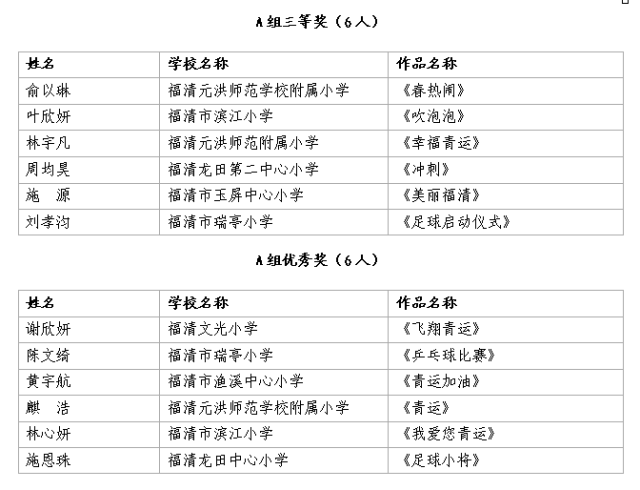 A组三等奖（6人）

| 姓名 | 学校名称 | 作品名称 |
|---|---|---|
| 俞以琳 | 福清元洪师范学校附属小学 | 《春热闹》 |
| 叶欣妍 | 福清市滨江小学 | 《吹泡泡》 |
| 林宇凡 | 福清元洪师范附属小学 | 《幸福青运》 |
| 周均昊 | 福清龙田第二中心小学 | 《冲刺》 |
| 施　源 | 福清市玉屏中心小学 | 《美丽福清》 |
| 刘孝沟 | 福清市瑞亭小学 | 《足球启动仪式》 |

A组优秀奖（6人）

| 姓名 | 学校名称 | 作品名称 |
|---|---|---|
| 谢欣妍 | 福清文光小学 | 《飞翔青运》 |
| 陈文绮 | 福清市瑞亭小学 | 《乒乓球比赛》 |
| 黄宇航 | 福清市渔溪中心小学 | 《青运加油》 |
| 麒　浩 | 福清元洪师范学校附属小学 | 《青运》 |
| 林心妍 | 福清市滨江小学 | 《我爱您青运》 |
| 施恩珠 | 福清龙田中心小学 | 《足球小将》 |